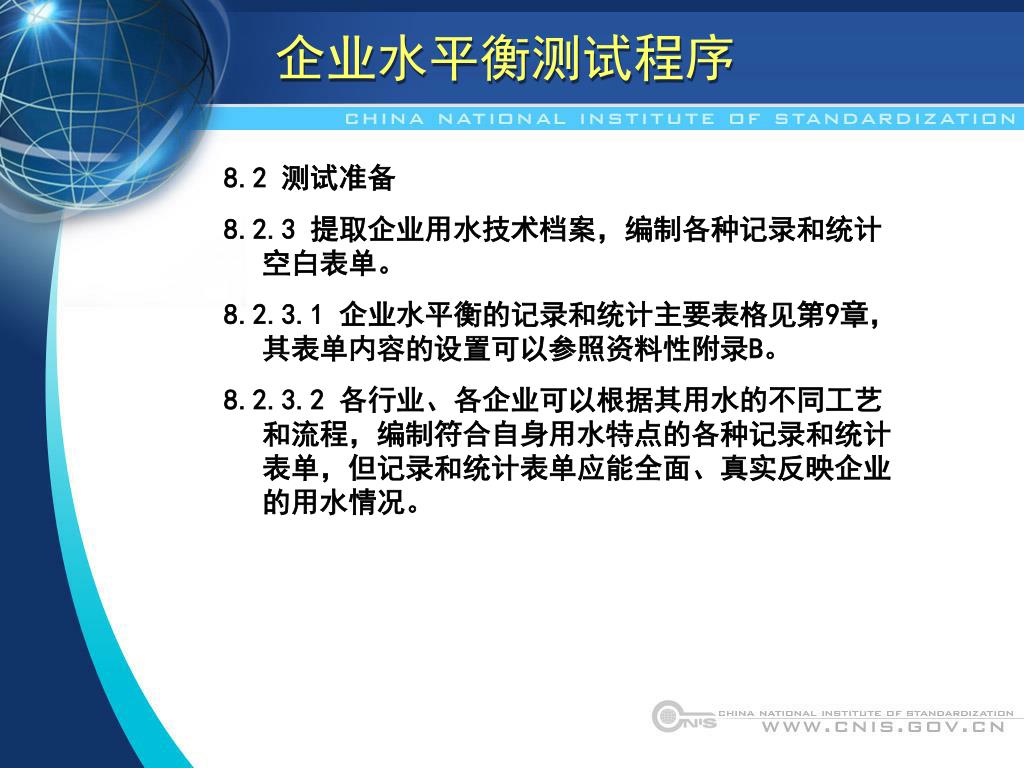 企业水平衡测试程序

CHINA NATIONAL INSTITUTE OF STANDARDIZATION

8.2 测试准备

8.2.3 提取企业用水技术档案，编制各种记录和统计空白表单。

8.2.3.1 企业水平衡的记录和统计主要表格见第9章，其表单内容的设置可以参照资料性附录B。

8.2.3.2 各行业、各企业可以根据其用水的不同工艺和流程，编制符合自身用水特点的各种记录和统计表单，但记录和统计表单应能全面、真实反映企业的用水情况。

CNIS CHINA NATIONAL INSTITUTE OF STANDARDIZATION
WWW.CNIS.GOV.CN